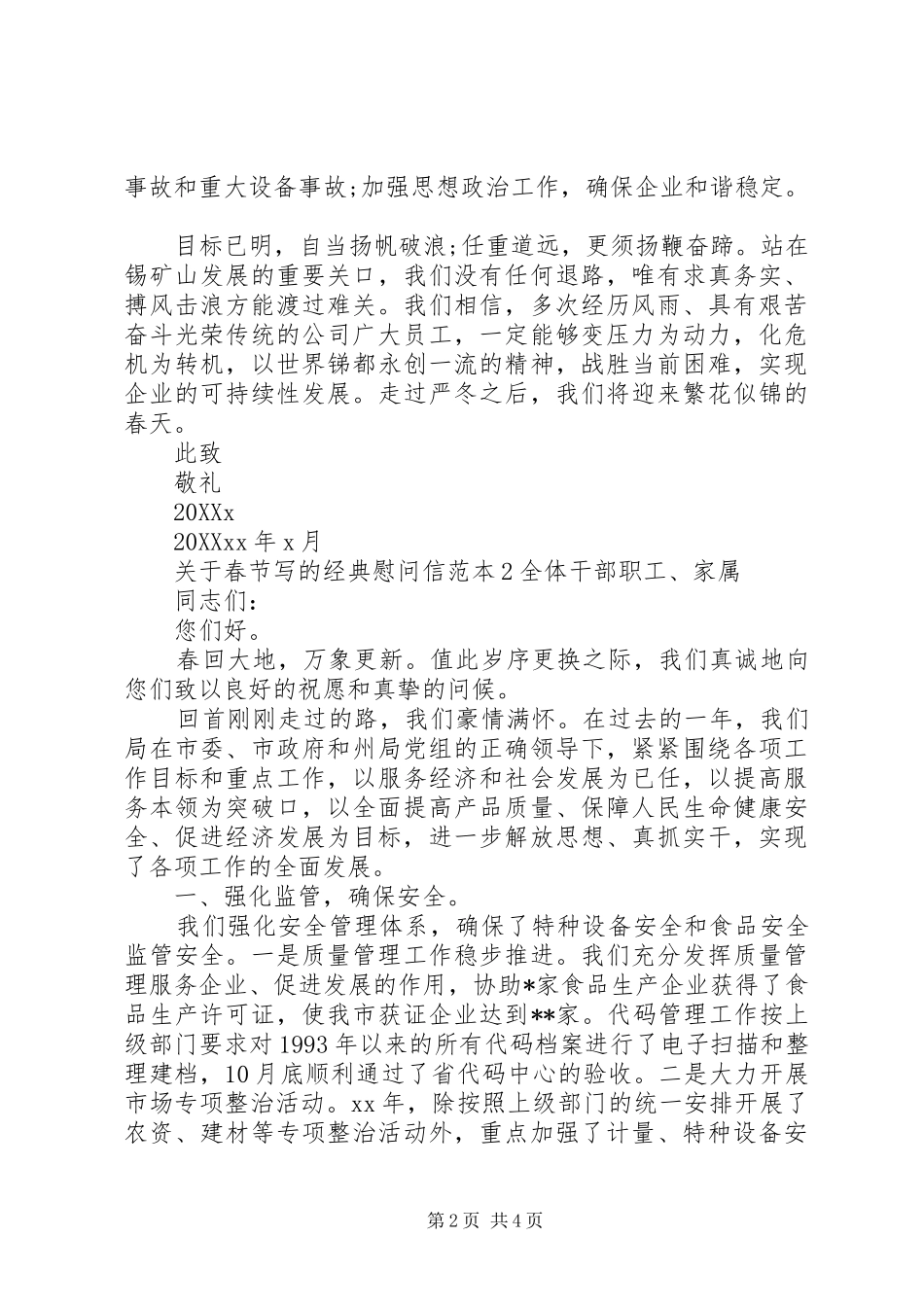 事故和重大设备事故;加强思想政治工作，确保企业和谐稳定。

目标已明，自当扬帆破浪;任重道远，更须扬鞭奋蹄。站在锡矿山发展的重要关口，我们没有任何退路，唯有求真务实、搏风击浪方能渡过难关。我们相信，多次经历风雨、具有艰苦奋斗光荣传统的公司广大员工，一定能够变压力为动力，化危机为转机，以世界锑都永创一流的精神，战胜当前困难，实现企业的可持续性发展。走过严冬之后，我们将迎来繁花似锦的春天。

此致

敬礼

20XXx

20XXxx 年 x 月

关于春节写的经典慰问信范本 2 全体干部职工、家属

同志们：

您们好。

春回大地，万象更新。值此岁序更换之际，我们真诚地向您们致以良好的祝愿和真挚的问候。

回首刚刚走过的路，我们豪情满怀。在过去的一年，我们局在市委、市政府和州局党组的正确领导下，紧紧围绕各项工作目标和重点工作，以服务经济和社会发展为已任，以提高服务本领为突破口，以全面提高产品质量、保障人民生命健康安全、促进经济发展为目标，进一步解放思想、真抓实干，实现了各项工作的全面发展。

一、强化监管，确保安全。

我们强化安全管理体系，确保了特种设备安全和食品安全监管安全。一是质量管理工作稳步推进。我们充分发挥质量管理服务企业、促进发展的作用，协助*家食品生产企业获得了食品生产许可证，使我市获证企业达到**家。代码管理工作按上级部门要求对 1993 年以来的所有代码档案进行了电子扫描和整理建档，10 月底顺利通过了省代码中心的验收。二是大力开展市场专项整治活动。xx 年，除按照上级部门的统一安排开展了农资、建材等专项整治活动外，重点加强了计量、特种设备安

第 2 页 共 4 页